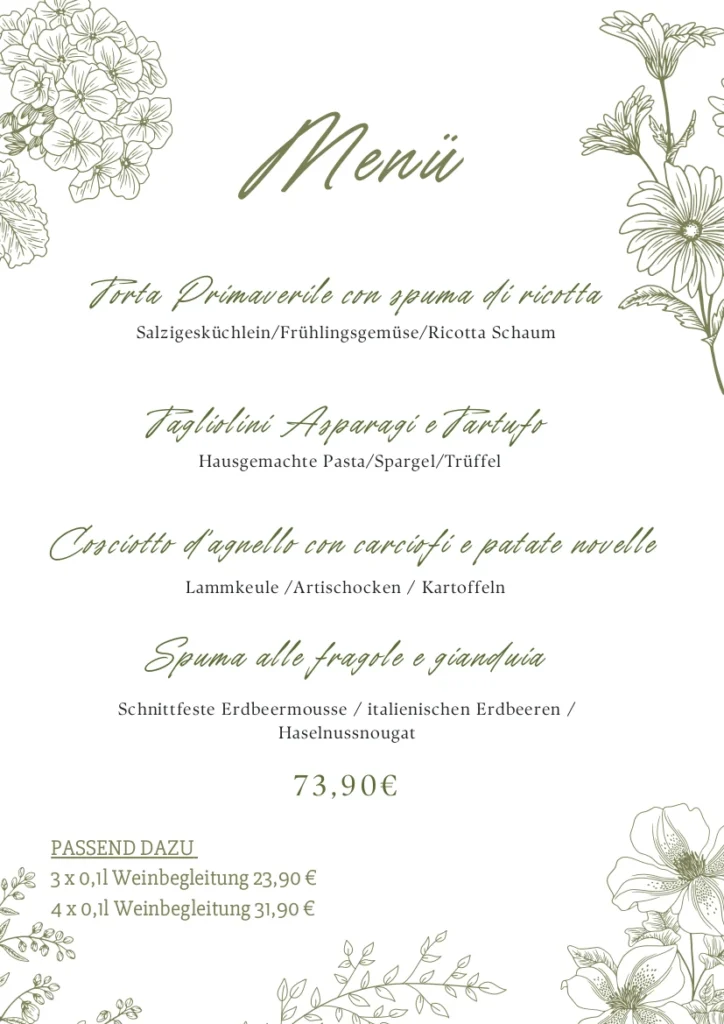 Menü

Torta Primaverile con spuma di ricotta
Salzigesküchlein/Frühlingsgemüse/Ricotta Schaum

Tagliolini Asparagi e Tartufo
Hausgemachte Pasta/Spargel/Trüffel

Cosciotto d'agnello con carciofi e patate novelle
Lammkeule /Artischocken / Kartoffeln

Spuma alle fragole e gianduia
Schnittfeste Erdbeermousse / italienischen Erdbeeren / Haselnussnougat

73,90€

PASSEND DAZU
3 x 0,1l Weinbegleitung 23,90 €
4 x 0,1l Weinbegleitung 31,90 €